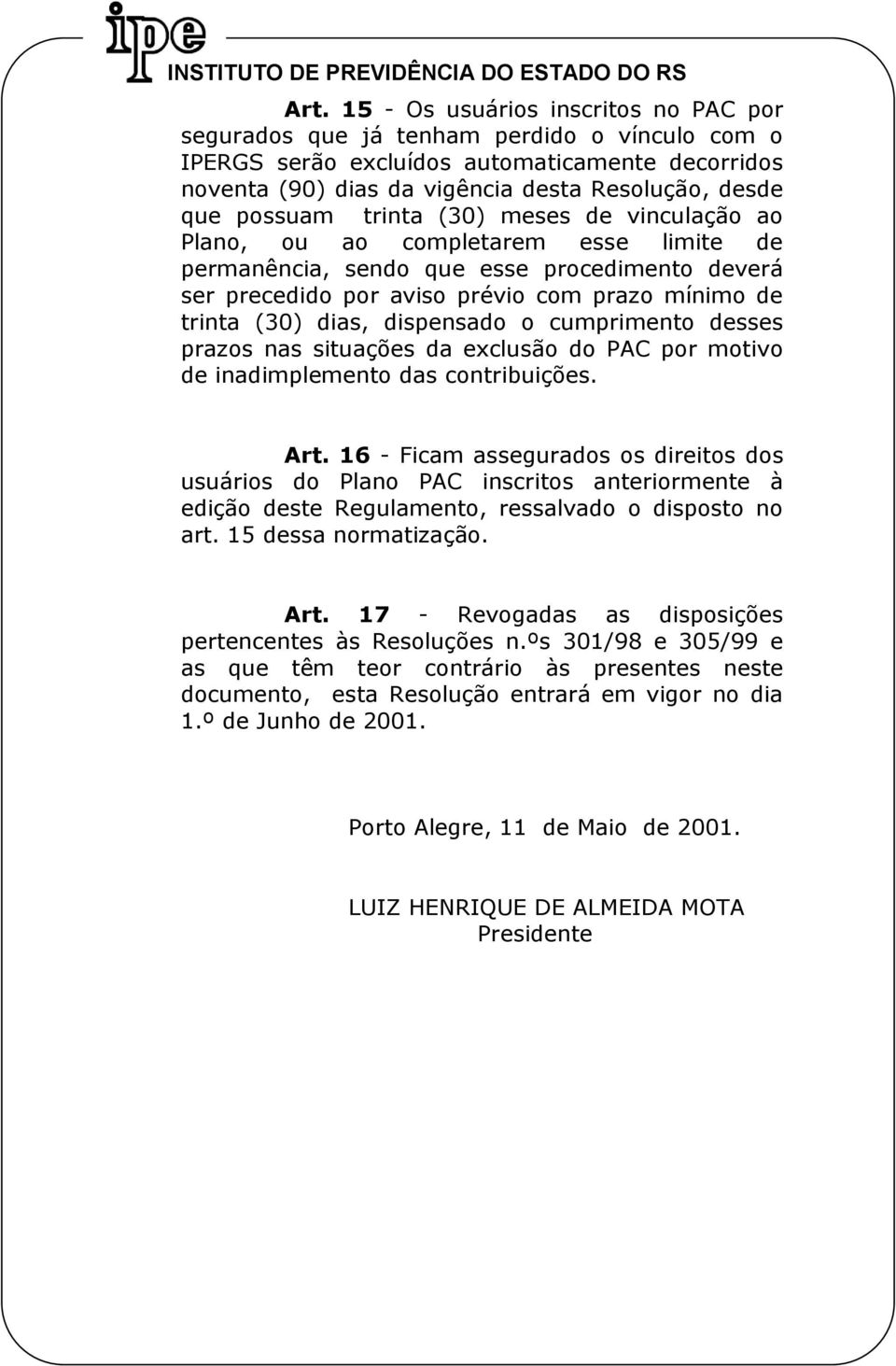 ipe
INSTITUTO DE PREVIDÊNCIA DO ESTADO DO RS

Art. 15 - Os usuários inscritos no PAC por segurados que já tenham perdido o vínculo com o IPERGS serão excluídos automaticamente decorridos noventa (90) dias da vigência desta Resolução, desde que possuam trinta (30) meses de vinculação ao Plano, ou ao completarem esse limite de permanência, sendo que esse procedimento deverá ser precedido por aviso prévio com prazo mínimo de trinta (30) dias, dispensado o cumprimento desses prazos nas situações da exclusão do PAC por motivo de inadimplemento das contribuições.

Art. 16 - Ficam assegurados os direitos dos usuários do Plano PAC inscritos anteriormente à edição deste Regulamento, ressalvado o disposto no art. 15 dessa normatização.

Art. 17 - Revogadas as disposições pertencentes às Resoluções n.ºs 301/98 e 305/99 e as que têm teor contrário às presentes neste documento, esta Resolução entrará em vigor no dia 1.º de Junho de 2001.

Porto Alegre, 11 de Maio de 2001.

LUIZ HENRIQUE DE ALMEIDA MOTA
Presidente